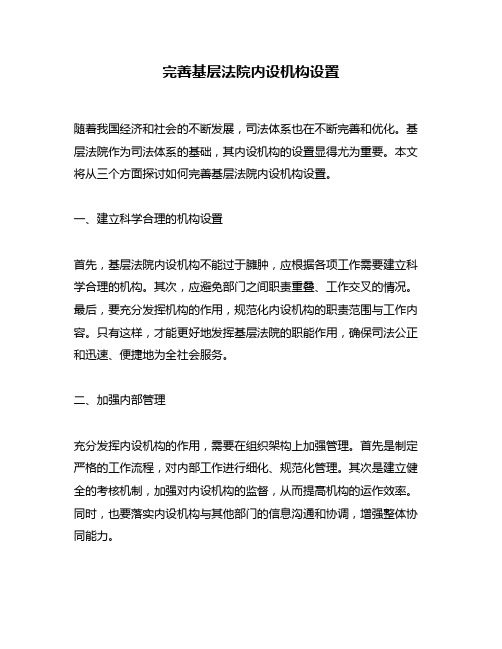 完善基层法院内设机构设置

随着我国经济和社会的不断发展，司法体系也在不断完善和优化。基层法院作为司法体系的基础，其内设机构的设置显得尤为重要。本文将从三个方面探讨如何完善基层法院内设机构设置。

一、建立科学合理的机构设置

首先，基层法院内设机构不能过于臃肿，应根据各项工作需要建立科学合理的机构。其次，应避免部门之间职责重叠、工作交叉的情况。最后，要充分发挥机构的作用，规范化内设机构的职责范围与工作内容。只有这样，才能更好地发挥基层法院的职能作用，确保司法公正和迅速、便捷地为全社会服务。

二、加强内部管理

充分发挥内设机构的作用，需要在组织架构上加强管理。首先是制定严格的工作流程，对内部工作进行细化、规范化管理。其次是建立健全的考核机制，加强对内设机构的监督，从而提高机构的运作效率。同时，也要落实内设机构与其他部门的信息沟通和协调，增强整体协同能力。